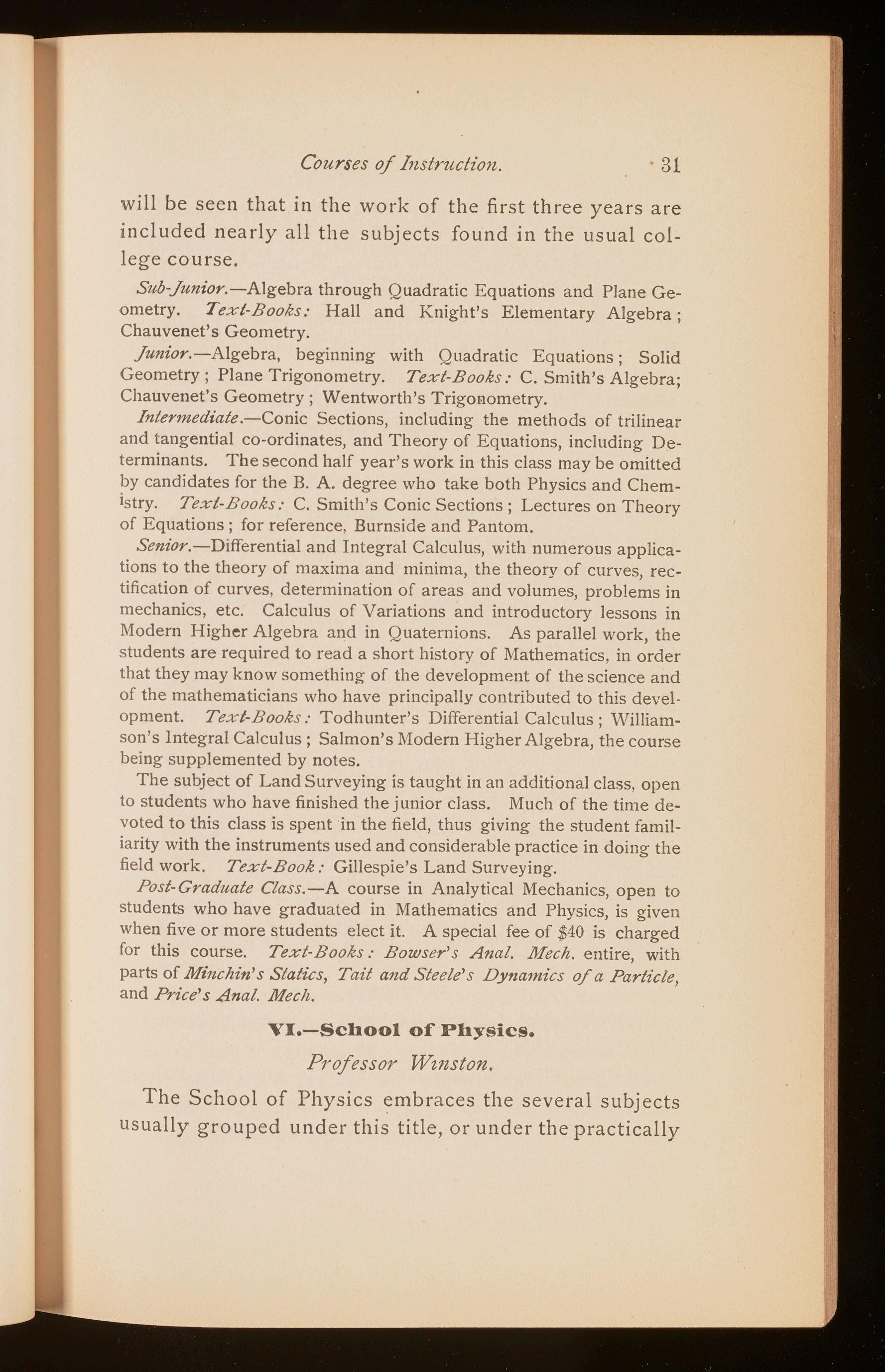 Courses of Instruction. 31

will be seen that in the work of the first three years are included nearly all the subjects found in the usual college course.

Sub-Junior.—Algebra through Quadratic Equations and Plane Geometry. Text-Books: Hall and Knight's Elementary Algebra; Chauvenet's Geometry.

Junior.—Algebra, beginning with Quadratic Equations; Solid Geometry; Plane Trigonometry. Text-Books: C. Smith's Algebra; Chauvenet's Geometry; Wentworth's Trigonometry.

Intermediate.—Conic Sections, including the methods of trilinear and tangential co-ordinates, and Theory of Equations, including Determinants. The second half year's work in this class may be omitted by candidates for the B. A. degree who take both Physics and Chemistry. Text-Books: C. Smith's Conic Sections; Lectures on Theory of Equations; for reference, Burnside and Pantom.

Senior.—Differential and Integral Calculus, with numerous applications to the theory of maxima and minima, the theory of curves, rectification of curves, determination of areas and volumes, problems in mechanics, etc. Calculus of Variations and introductory lessons in Modern Higher Algebra and in Quaternions. As parallel work, the students are required to read a short history of Mathematics, in order that they may know something of the development of the science and of the mathematicians who have principally contributed to this development. Text-Books: Todhunter's Differential Calculus; Williamson's Integral Calculus; Salmon's Modern Higher Algebra, the course being supplemented by notes.

The subject of Land Surveying is taught in an additional class, open to students who have finished the junior class. Much of the time devoted to this class is spent in the field, thus giving the student familiarity with the instruments used and considerable practice in doing the field work. Text-Book: Gillespie's Land Surveying.

Post-Graduate Class.—A course in Analytical Mechanics, open to students who have graduated in Mathematics and Physics, is given when five or more students elect it. A special fee of $40 is charged for this course. Text-Books: Bowser's Anal. Mech. entire, with parts of Minchin's Statics, Tait and Steele's Dynamics of a Particle, and Price's Anal. Mech.

VI.—School of Physics.

Professor Winston.

The School of Physics embraces the several subjects usually grouped under this title, or under the practically